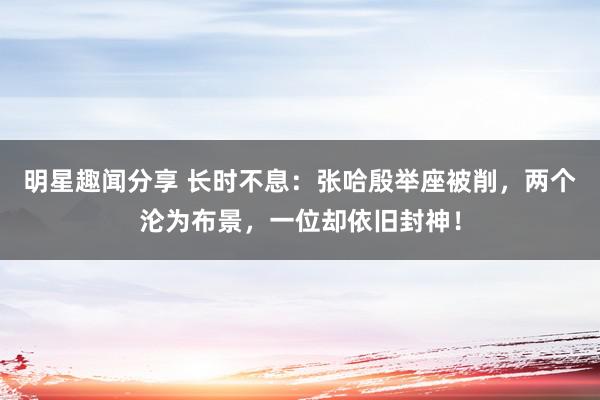 明星趣闻分享 长时不息：张哈殷举座被削，两个沦为布景，一位却依旧封神！